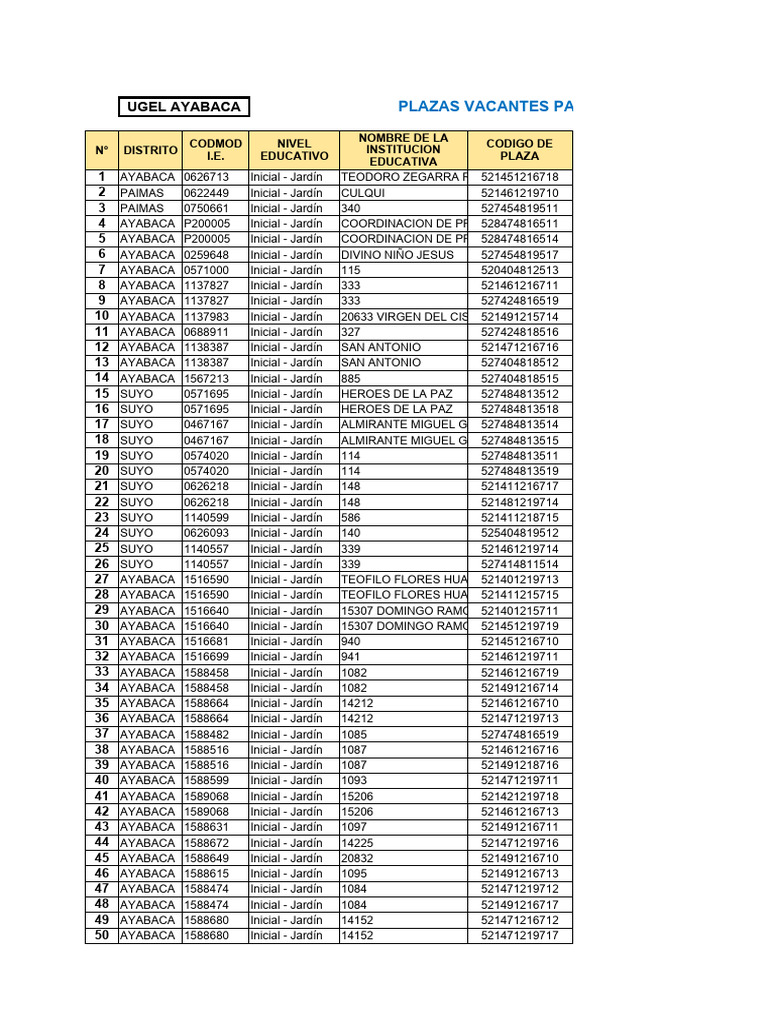 UGEL AYABACA

PLAZAS VACANTES PA

| N° | DISTRITO | CODMOD I.E. | NIVEL EDUCATIVO | NOMBRE DE LA INSTITUCION EDUCATIVA | CODIGO DE PLAZA |
|---|---|---|---|---|---|
| 1 | AYABACA | 0626713 | Inicial - Jardín | TEODORO ZEGARRA F | 521451216718 |
| 2 | PAIMAS | 0622449 | Inicial - Jardín | CULQUI | 521461219710 |
| 3 | PAIMAS | 0750661 | Inicial - Jardín | 340 | 527454819511 |
| 4 | AYABACA | P200005 | Inicial - Jardín | COORDINACION DE PF | 528474816511 |
| 5 | AYABACA | P200005 | Inicial - Jardín | COORDINACION DE PF | 528474816514 |
| 6 | AYABACA | 0259648 | Inicial - Jardín | DIVINO NIÑO JESUS | 527454819517 |
| 7 | AYABACA | 0571000 | Inicial - Jardín | 115 | 520404812513 |
| 8 | AYABACA | 1137827 | Inicial - Jardín | 333 | 521461216711 |
| 9 | AYABACA | 1137827 | Inicial - Jardín | 333 | 527424816519 |
| 10 | AYABACA | 1137983 | Inicial - Jardín | 20633 VIRGEN DEL CIS | 521491215714 |
| 11 | AYABACA | 0688911 | Inicial - Jardín | 327 | 527424818516 |
| 12 | AYABACA | 1138387 | Inicial - Jardín | SAN ANTONIO | 521471216716 |
| 13 | AYABACA | 1138387 | Inicial - Jardín | SAN ANTONIO | 527404818512 |
| 14 | AYABACA | 1567213 | Inicial - Jardín | 885 | 527404818515 |
| 15 | SUYO | 0571695 | Inicial - Jardín | HEROES DE LA PAZ | 527484813512 |
| 16 | SUYO | 0571695 | Inicial - Jardín | HEROES DE LA PAZ | 527484813518 |
| 17 | SUYO | 0467167 | Inicial - Jardín | ALMIRANTE MIGUEL G | 527484813514 |
| 18 | SUYO | 0467167 | Inicial - Jardín | ALMIRANTE MIGUEL G | 527484813515 |
| 19 | SUYO | 0574020 | Inicial - Jardín | 114 | 527484813511 |
| 20 | SUYO | 0574020 | Inicial - Jardín | 114 | 527484813519 |
| 21 | SUYO | 0626218 | Inicial - Jardín | 148 | 521411216717 |
| 22 | SUYO | 0626218 | Inicial - Jardín | 148 | 521481219714 |
| 23 | SUYO | 1140599 | Inicial - Jardín | 586 | 521411218715 |
| 24 | SUYO | 0626093 | Inicial - Jardín | 140 | 525404819512 |
| 25 | SUYO | 1140557 | Inicial - Jardín | 339 | 521461219714 |
| 26 | SUYO | 1140557 | Inicial - Jardín | 339 | 527414811514 |
| 27 | AYABACA | 1516590 | Inicial - Jardín | TEOFILO FLORES HUA | 521401219713 |
| 28 | AYABACA | 1516590 | Inicial - Jardín | TEOFILO FLORES HUA | 521411215715 |
| 29 | AYABACA | 1516640 | Inicial - Jardín | 15307 DOMINGO RAMC | 521401215711 |
| 30 | AYABACA | 1516640 | Inicial - Jardín | 15307 DOMINGO RAMC | 521451219719 |
| 31 | AYABACA | 1516681 | Inicial - Jardín | 940 | 521451216710 |
| 32 | AYABACA | 1516699 | Inicial - Jardín | 941 | 521461219711 |
| 33 | AYABACA | 1588458 | Inicial - Jardín | 1082 | 521461216719 |
| 34 | AYABACA | 1588458 | Inicial - Jardín | 1082 | 521491216714 |
| 35 | AYABACA | 1588664 | Inicial - Jardín | 14212 | 521461216710 |
| 36 | AYABACA | 1588664 | Inicial - Jardín | 14212 | 521471219713 |
| 37 | AYABACA | 1588482 | Inicial - Jardín | 1085 | 527474816519 |
| 38 | AYABACA | 1588516 | Inicial - Jardín | 1087 | 521461216716 |
| 39 | AYABACA | 1588516 | Inicial - Jardín | 1087 | 521491218716 |
| 40 | AYABACA | 1588599 | Inicial - Jardín | 1093 | 521471219711 |
| 41 | AYABACA | 1589068 | Inicial - Jardín | 15206 | 521421219718 |
| 42 | AYABACA | 1589068 | Inicial - Jardín | 15206 | 521461216713 |
| 43 | AYABACA | 1588631 | Inicial - Jardín | 1097 | 521491216711 |
| 44 | AYABACA | 1588672 | Inicial - Jardín | 14225 | 521471219716 |
| 45 | AYABACA | 1588649 | Inicial - Jardín | 20832 | 521491216710 |
| 46 | AYABACA | 1588615 | Inicial - Jardín | 1095 | 521491216713 |
| 47 | AYABACA | 1588474 | Inicial - Jardín | 1084 | 521471219712 |
| 48 | AYABACA | 1588474 | Inicial - Jardín | 1084 | 521491216717 |
| 49 | AYABACA | 1588680 | Inicial - Jardín | 14152 | 521471216712 |
| 50 | AYABACA | 1588680 | Inicial - Jardín | 14152 | 521471219717 |